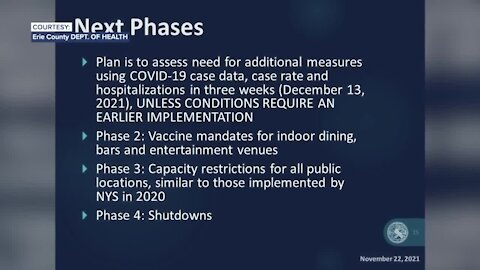 COURTESY:
Erie County DEPT. OF HEALTH

Next Phases

Plan is to assess need for additional measures using COVID-19 case data, case rate and hospitalizations in three weeks (December 13, 2021), UNLESS CONDITIONS REQUIRE AN EARLIER IMPLEMENTATION

Phase 2: Vaccine mandates for indoor dining, bars and entertainment venues

Phase 3: Capacity restrictions for all public locations, similar to those implemented by NYS in 2020

Phase 4: Shutdowns

15

November 22, 2021